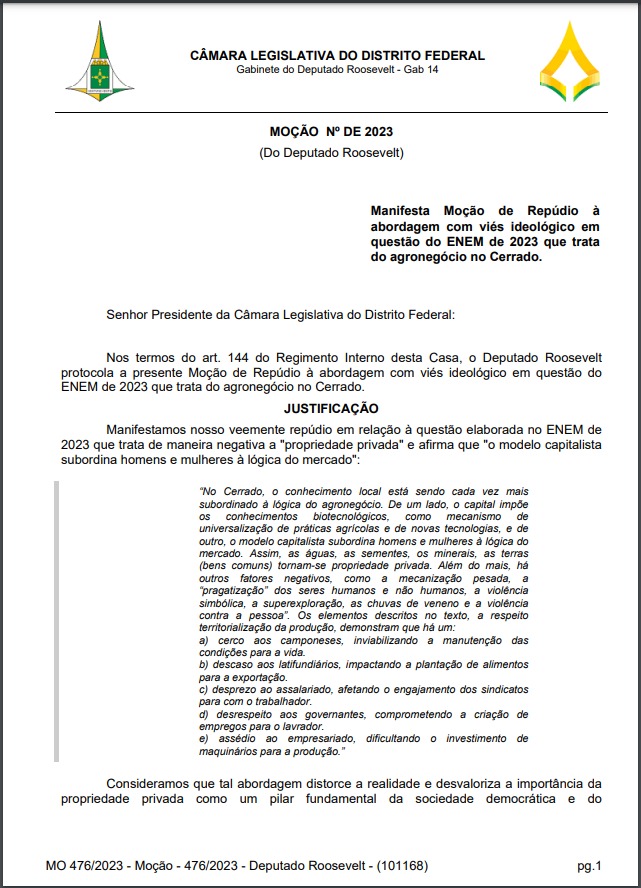 CÂMARA LEGISLATIVA DO DISTRITO FEDERAL
Gabinete do Deputado Roosevelt - Gab 14

MOÇÃO Nº DE 2023
(Do Deputado Roosevelt)

Manifesta Moção de Repúdio à abordagem com viés ideológico em questão do ENEM de 2023 que trata do agronegócio no Cerrado.

Senhor Presidente da Câmara Legislativa do Distrito Federal:

Nos termos do art. 144 do Regimento Interno desta Casa, o Deputado Roosevelt protocola a presente Moção de Repúdio à abordagem com viés ideológico em questão do ENEM de 2023 que trata do agronegócio no Cerrado.

JUSTIFICAÇÃO

Manifestamos nosso veemente repúdio em relação à questão elaborada no ENEM de 2023 que trata de maneira negativa a "propriedade privada" e afirma que "o modelo capitalista subordina homens e mulheres à lógica do mercado":

"No Cerrado, o conhecimento local está sendo cada vez mais subordinado à lógica do agronegócio. De um lado, o capital impõe os conhecimentos biotecnológicos, como mecanismo de universalização de práticas agrícolas e de novas tecnologias, e de outro, o modelo capitalista subordina homens e mulheres à lógica do mercado. Assim, as águas, as sementes, os minerais, as terras (bens comuns) tornam-se propriedade privada. Além do mais, há outros fatores negativos, como a mecanização pesada, a "pragatização" dos seres humanos e não humanos, a violência simbólica, a superexploração, as chuvas de veneno e a violência contra a pessoa". Os elementos descritos no texto, a respeito territorialização da produção, demonstram que há um:
a) cerco aos camponeses, inviabilizando a manutenção das condições para a vida.
b) descaso aos latifundiários, impactando a plantação de alimentos para a exportação.
c) desprezo ao assalariado, afetando o engajamento dos sindicatos para com o trabalhador.
d) desrespeito aos governantes, comprometendo a criação de empregos para o lavrador.
e) assédio ao empresariado, dificultando o investimento de maquinários para a produção."

Consideramos que tal abordagem distorce a realidade e desvaloriza a importância da propriedade privada como um pilar fundamental da sociedade democrática e do

MO 476/2023 - Moção - 476/2023 - Deputado Roosevelt - (101168)
pg.1